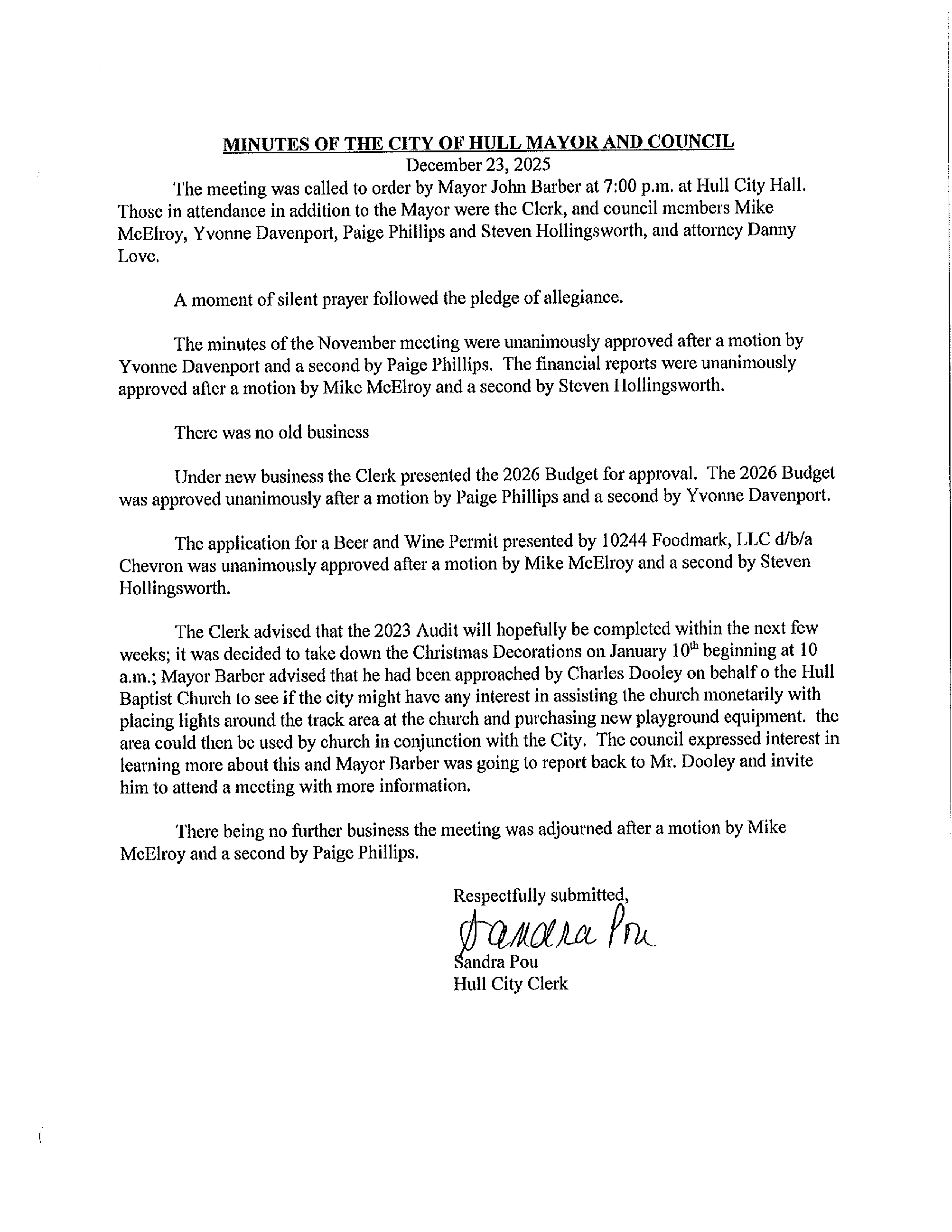 MINUTES OF THE CITY OF HULL MAYOR AND COUNCIL
December 23, 2025

The meeting was called to order by Mayor John Barber at 7:00 p.m. at Hull City Hall. Those in attendance in addition to the Mayor were the Clerk, and council members Mike McElroy, Yvonne Davenport, Paige Phillips and Steven Hollingsworth, and attorney Danny Love.

A moment of silent prayer followed the pledge of allegiance.

The minutes of the November meeting were unanimously approved after a motion by Yvonne Davenport and a second by Paige Phillips. The financial reports were unanimously approved after a motion by Mike McElroy and a second by Steven Hollingsworth.

There was no old business

Under new business the Clerk presented the 2026 Budget for approval. The 2026 Budget was approved unanimously after a motion by Paige Phillips and a second by Yvonne Davenport.

The application for a Beer and Wine Permit presented by 10244 Foodmark, LLC d/b/a Chevron was unanimously approved after a motion by Mike McElroy and a second by Steven Hollingsworth.

The Clerk advised that the 2023 Audit will hopefully be completed within the next few weeks; it was decided to take down the Christmas Decorations on January $10^{th}$ beginning at 10 a.m.; Mayor Barber advised that he had been approached by Charles Dooley on behalf o the Hull Baptist Church to see if the city might have any interest in assisting the church monetarily with placing lights around the track area at the church and purchasing new playground equipment. the area could then be used by church in conjunction with the City. The council expressed interest in learning more about this and Mayor Barber was going to report back to Mr. Dooley and invite him to attend a meeting with more information.

There being no further business the meeting was adjourned after a motion by Mike McElroy and a second by Paige Phillips.

Respectfully submitted,
Sandra Pou
Sandra Pou
Hull City Clerk